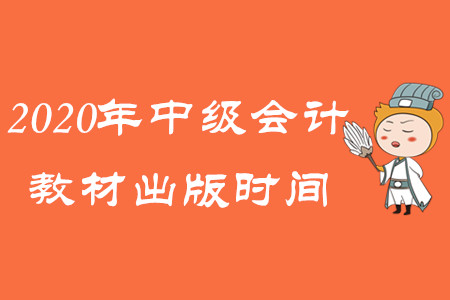 2020年中级会计
教材出版时间